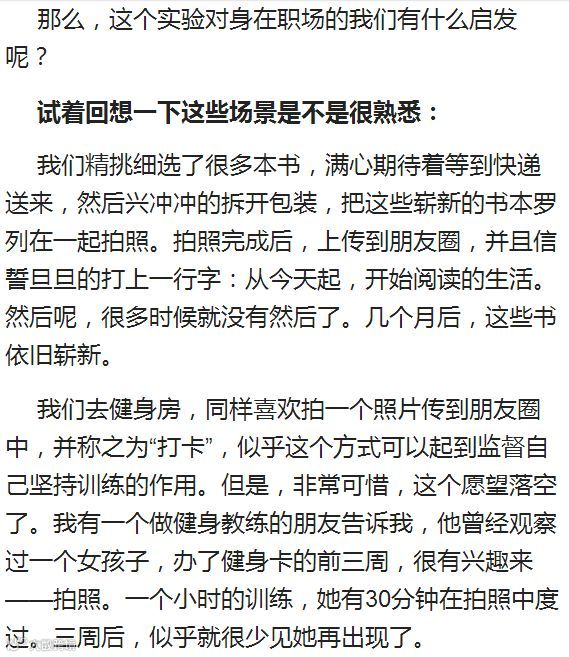 那么，这个实验对身在职场的我们有什么启发呢？

试着回想一下这些场景是不是很熟悉：

我们精挑细选了很多本书，满心期待着等到快递送来，然后兴冲冲的拆开包装，把这些崭新的书本罗列在一起拍照。拍照完成后，上传到朋友圈，并且信誓旦旦的打上一行字：从今天起，开始阅读的生活。然后呢，很多时候就没有然后了。几个月后，这些书依旧崭新。

我们去健身房，同样喜欢拍一个照片传到朋友圈中，并称之为“打卡”，似乎这个方式可以起到监督自己坚持训练的作用。但是，非常可惜，这个愿望落空了。我有一个做健身教练的朋友告诉我，他曾经观察过一个女孩子，办了健身卡的前三周，很有兴趣来——拍照。一个小时的训练，她有30分钟在拍照中度过。三周后，似乎就很少见她再出现了。